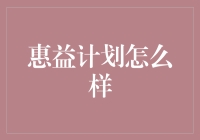 惠益计划怎么样